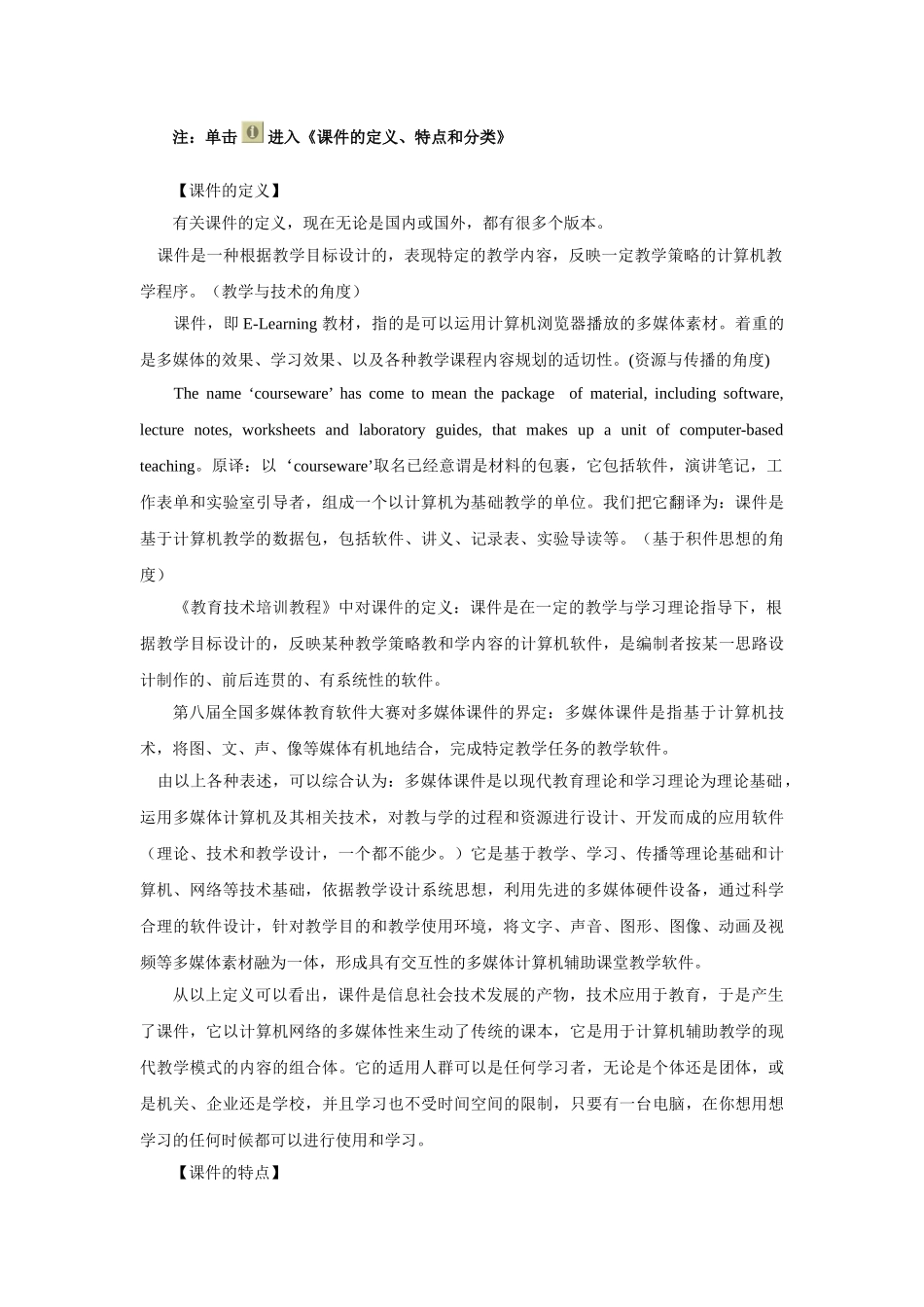 注：单击 进入《课件的定义、特点和分类》

【课件的定义】

有关课件的定义，现在无论是国内或国外，都有很多个版本。

课件是一种根据教学目标设计的，表现特定的教学内容，反映一定教学策略的计算机教学程序。（教学与技术的角度）

课件，即 E-Learning 教材，指的是可以运用计算机浏览器播放的多媒体素材。着重的是多媒体的效果、学习效果、以及各种教学课程内容规划的适切性。(资源与传播的角度)

The name ‘courseware’ has come to mean the package of material, including software, lecture notes, worksheets and laboratory guides, that makes up a unit of computer-based teaching。原译：以‘courseware’取名已经意谓是材料的包裹，它包括软件，演讲笔记，工作表单和实验室引导者，组成一个以计算机为基础教学的单位。我们把它翻译为：课件是基于计算机教学的数据包，包括软件、讲义、记录表、实验导读等。（基于积件思想的角度）

《教育技术培训教程》中对课件的定义：课件是在一定的教学与学习理论指导下，根据教学目标设计的，反映某种教学策略教和学内容的计算机软件，是编制者按某一思路设计制作的、前后连贯的、有系统性的软件。

第八届全国多媒体教育软件大赛对多媒体课件的界定：多媒体课件是指基于计算机技术，将图、文、声、像等媒体有机地结合，完成特定教学任务的教学软件。

由以上各种表述，可以综合认为：多媒体课件是以现代教育理论和学习理论为理论基础，运用多媒体计算机及其相关技术，对教与学的过程和资源进行设计、开发而成的应用软件（理论、技术和教学设计，一个都不能少。）它是基于教学、学习、传播等理论基础和计算机、网络等技术基础，依据教学设计系统思想，利用先进的多媒体硬件设备，通过科学合理的软件设计，针对教学目的和教学使用环境，将文字、声音、图形、图像、动画及视频等多媒体素材融为一体，形成具有交互性的多媒体计算机辅助课堂教学软件。

从以上定义可以看出，课件是信息社会技术发展的产物，技术应用于教育，于是产生了课件，它以计算机网络的多媒体性来生动了传统的课本，它是用于计算机辅助教学的现代教学模式的内容的组合体。它的适用人群可以是任何学习者，无论是个体还是团体，或是机关、企业还是学校，并且学习也不受时间空间的限制，只要有一台电脑，在你想用想学习的任何时候都可以进行使用和学习。

【课件的特点】